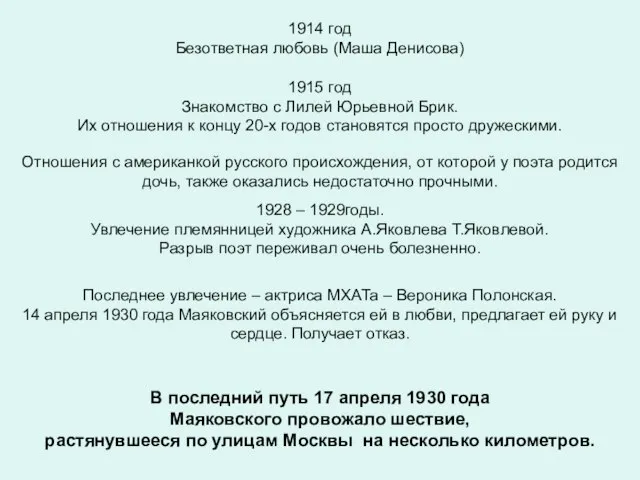 1914 год
Безответная любовь (Маша Денисова)

1915 год
Знакомство с Лилей Юрьевной Брик.
Их отношения к концу 20-х годов становятся просто дружескими.

Отношения с американкой русского происхождения, от которой у поэта родится дочь, также оказались недостаточно прочными.

1928 – 1929годы.
Увлечение племянницей художника А.Яковлева Т.Яковлевой.
Разрыв поэт переживал очень болезненно.

Последнее увлечение – актриса МХАТа – Вероника Полонская.
14 апреля 1930 года Маяковский объясняется ей в любви, предлагает ей руку и сердце. Получает отказ.

В последний путь 17 апреля 1930 года
Маяковского провожало шествие,
растянувшееся по улицам Москвы на несколько километров.